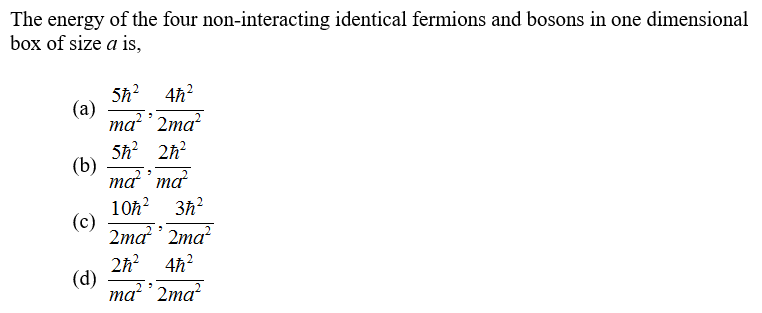 The energy of the four non-interacting identical fermions and bosons in one dimensional box of size $a$ is,

(a) $\frac{5\hbar^2}{ma^2}, \frac{4\hbar^2}{2ma^2}$

(b) $\frac{5\hbar^2}{ma^2}, \frac{2\hbar^2}{ma^2}$

(c) $\frac{10\hbar^2}{2ma^2}, \frac{3\hbar^2}{2ma^2}$

(d) $\frac{2\hbar^2}{ma^2}, \frac{4\hbar^2}{2ma^2}$